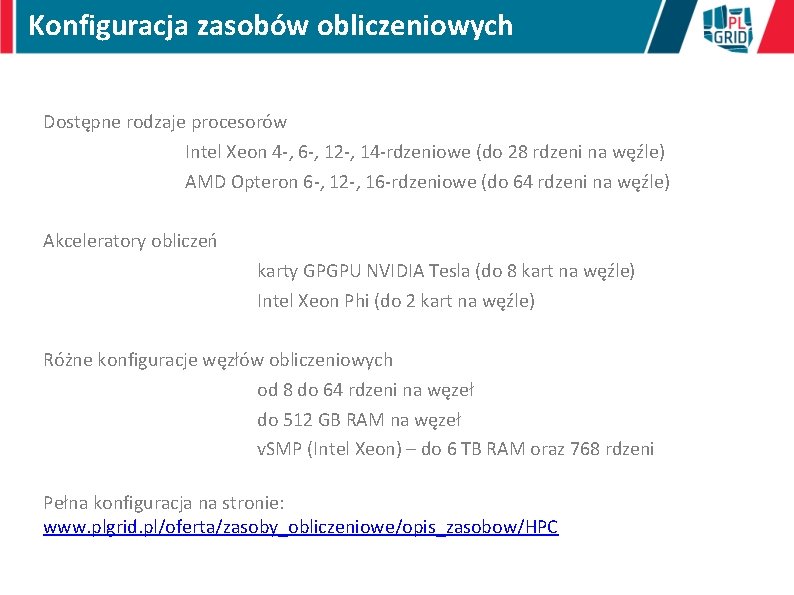 Konfiguracja zasobów obliczeniowych

PL GRID

Dostępne rodzaje procesorów

Intel Xeon 4-, 6-, 12-, 14-rdzeniowe (do 28 rdzeni na węźle)

AMD Opteron 6-, 12-, 16-rdzeniowe (do 64 rdzeni na węźle)

Akceleratory obliczeń

karty GPGPU NVIDIA Tesla (do 8 kart na węźle)

Intel Xeon Phi (do 2 kart na węźle)

Różne konfiguracje węzłów obliczeniowych

od 8 do 64 rdzeni na węzeł

do 512 GB RAM na węzeł

vSMP (Intel Xeon) – do 6 TB RAM oraz 768 rdzeni

Pełna konfiguracja na stronie:
www.plgrid.pl/oferta/zasoby_obliczeniowe/opis_zasobow/HPC